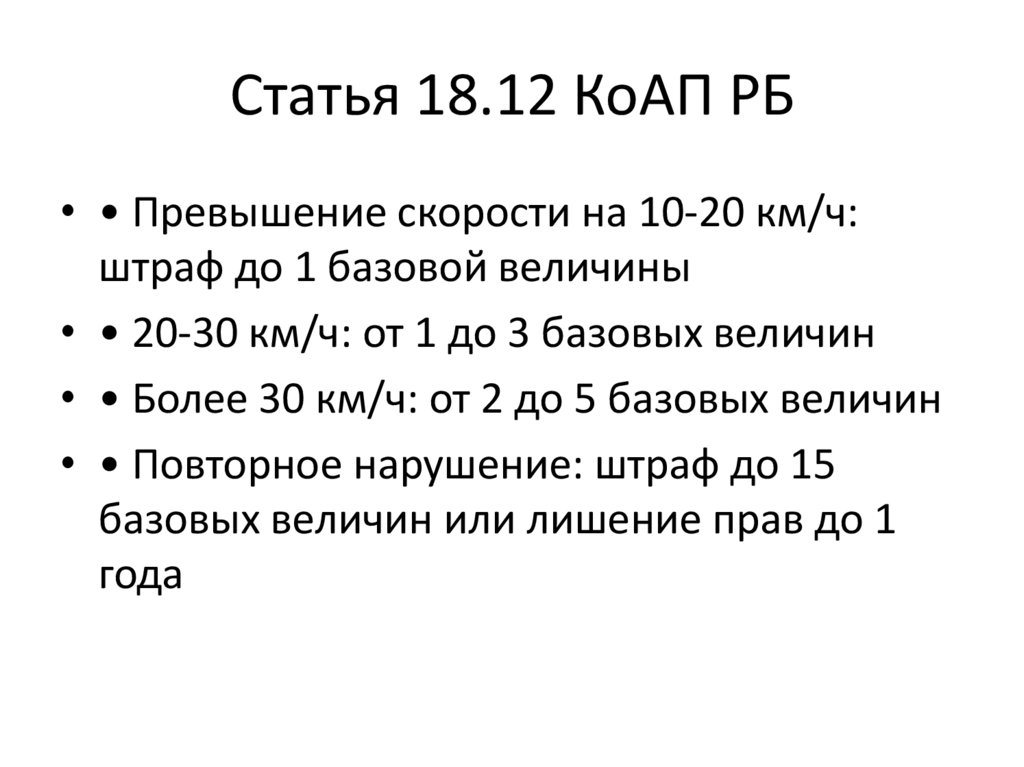 Статья 18.12 КоАП РБ

• • Превышение скорости на 10-20 км/ч: штраф до 1 базовой величины
• • 20-30 км/ч: от 1 до 3 базовых величин
• • Более 30 км/ч: от 2 до 5 базовых величин
• • Повторное нарушение: штраф до 15 базовых величин или лишение прав до 1 года